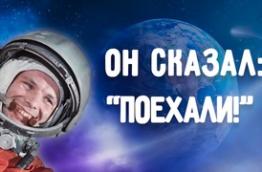 ОН СКАЗАЛ:
"ПОЕХАЛИ!"